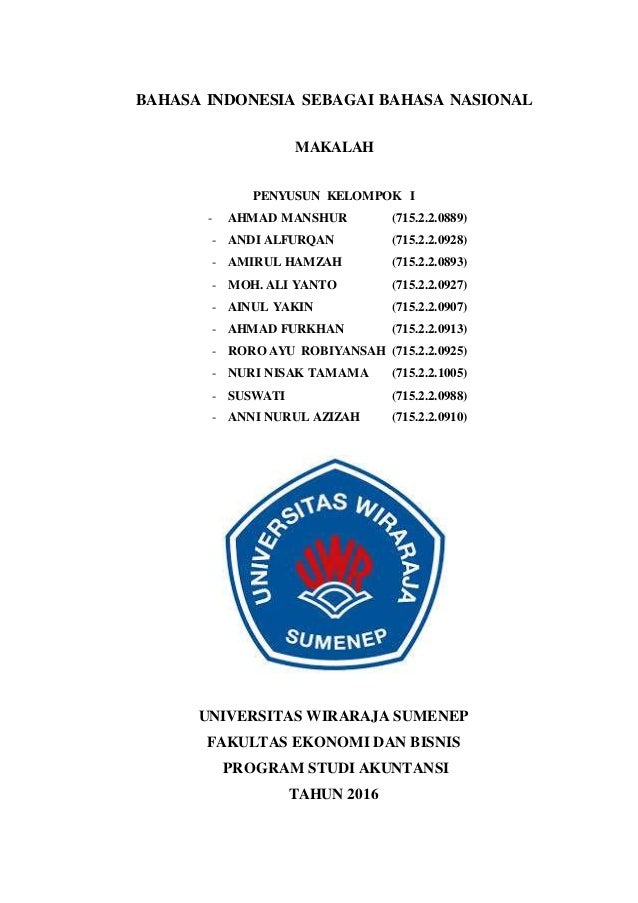 BAHASA INDONESIA SEBAGAI BAHASA NASIONAL

MAKALAH

PENYUSUN KELOMPOK I

- AHMAD MANSHUR (715.2.2.0889)
- ANDI ALFURQAN (715.2.2.0928)
- AMIRUL HAMZAH (715.2.2.0893)
- MOH. ALI YANTO (715.2.2.0927)
- AINUL YAKIN (715.2.2.0907)
- AHMAD FURKHAN (715.2.2.0913)
- RORO AYU ROBIYANSAH (715.2.2.0925)
- NURI NISAK TAMAMA (715.2.2.1005)
- SUSWATI (715.2.2.0988)
- ANNI NURUL AZIZAH (715.2.2.0910)

UNIVERSITAS WIRARAJA

UWR

SUMENEP

UNIVERSITAS WIRARAJA SUMENEP
FAKULTAS EKONOMI DAN BISNIS
PROGRAM STUDI AKUNTANSI
TAHUN 2016